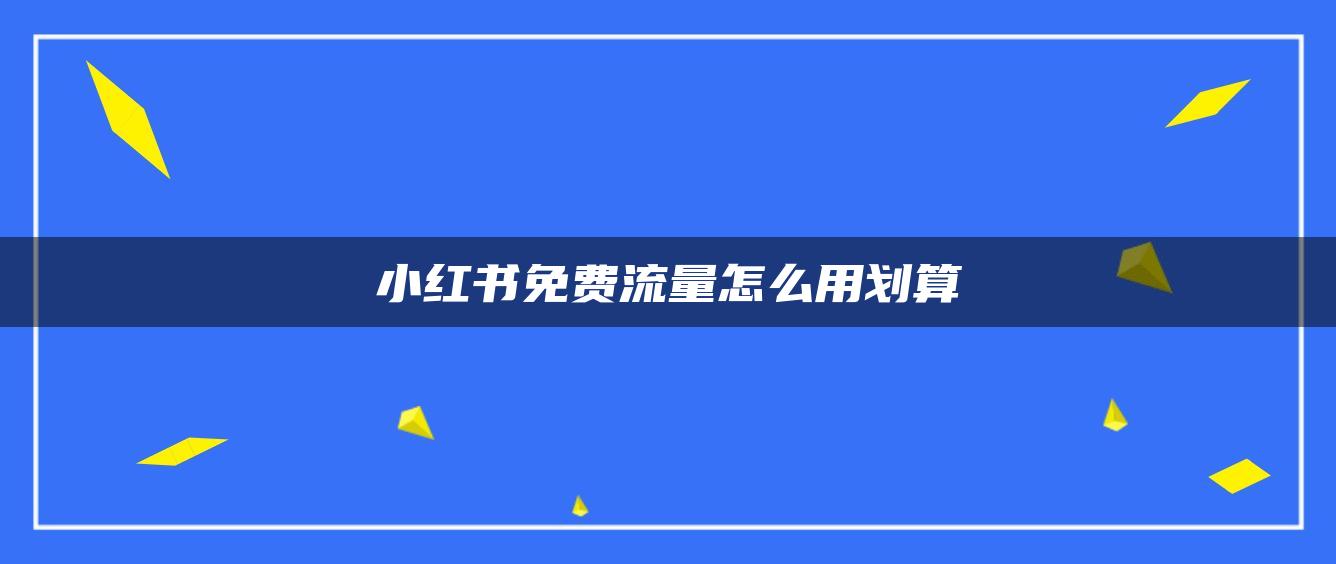 小红书免费流量怎么用划算